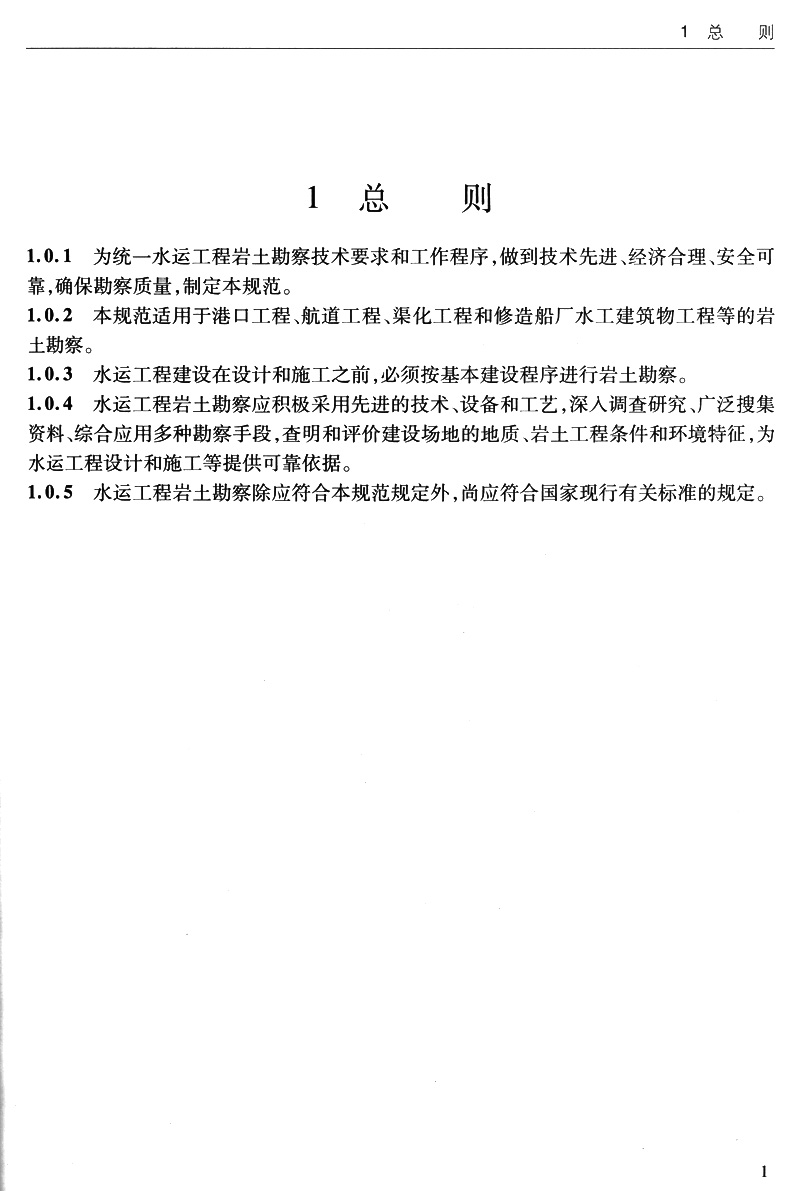 1 总 则

1 总 则

1.0.1 为统一水运工程岩土勘察技术要求和工作程序,做到技术先进、经济合理、安全可靠,确保勘察质量,制定本规范。

1.0.2 本规范适用于港口工程、航道工程、渠化工程和修造船厂水工建筑物工程等的岩土勘察。

1.0.3 水运工程建设在设计和施工之前,必须按基本建设程序进行岩土勘察。

1.0.4 水运工程岩土勘察应积极采用先进的技术、设备和工艺,深入调查研究、广泛搜集资料、综合应用多种勘察手段,查明和评价建设场地的地质、岩土工程条件和环境特征,为水运工程设计和施工等提供可靠依据。

1.0.5 水运工程岩土勘察除应符合本规范规定外,尚应符合国家现行有关标准的规定。

1